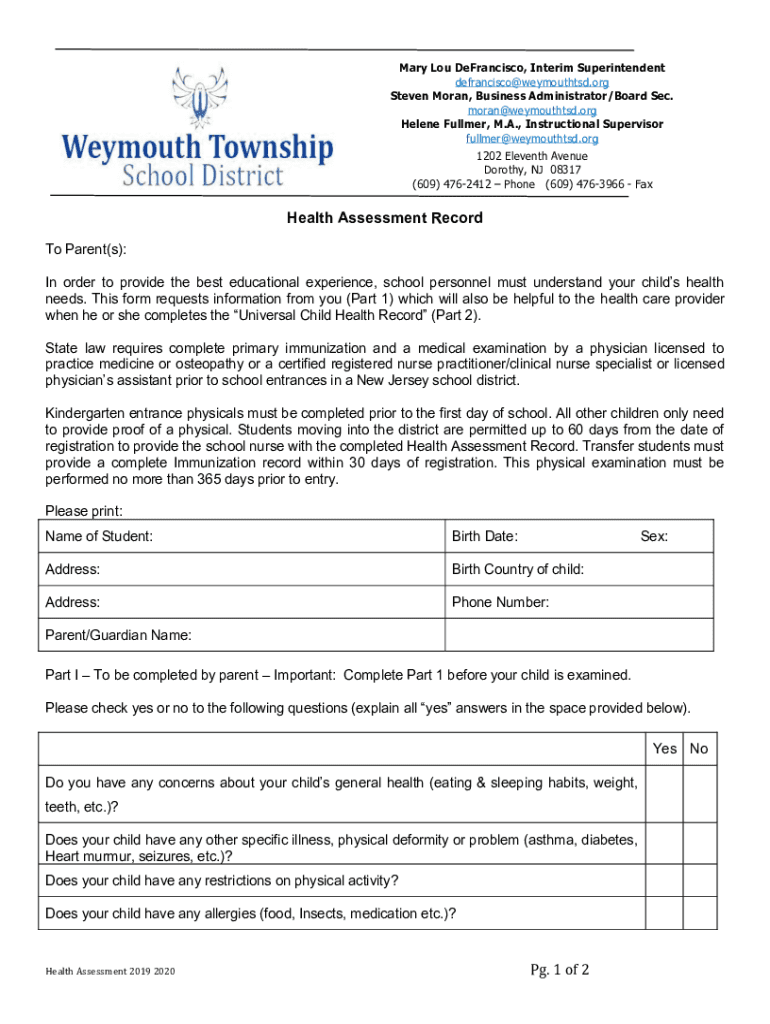 Weymouth Township
School District

Mary Lou DeFrancisco, Interim Superintendent
defrancisco@weymouthtsd.org
Steven Moran, Business Administrator/Board Sec.
moran@weymouthtsd.org
Helene Fullmer, M.A., Instructional Supervisor
fullmer@weymouthtsd.org
1202 Eleventh Avenue
Dorothy, NJ 08317
(609) 476-2412 – Phone (609) 476-3966 - Fax

Health Assessment Record

To Parent(s):

In order to provide the best educational experience, school personnel must understand your child's health needs. This form requests information from you (Part 1) which will also be helpful to the health care provider when he or she completes the "Universal Child Health Record" (Part 2).

State law requires complete primary immunization and a medical examination by a physician licensed to practice medicine or osteopathy or a certified registered nurse practitioner/clinical nurse specialist or licensed physician's assistant prior to school entrances in a New Jersey school district.

Kindergarten entrance physicals must be completed prior to the first day of school. All other children only need to provide proof of a physical. Students moving into the district are permitted up to 60 days from the date of registration to provide the school nurse with the completed Health Assessment Record. Transfer students must provide a complete Immunization record within 30 days of registration. This physical examination must be performed no more than 365 days prior to entry.

Please print:

| Name of Student: | Birth Date: Sex: |
|---|---|
| Address: | Birth Country of child: |
| Address: | Phone Number: |
| Parent/Guardian Name: | |

Part I – To be completed by parent – Important: Complete Part 1 before your child is examined.

Please check yes or no to the following questions (explain all "yes" answers in the space provided below).

| | Yes | No |
|---|---|---|
| Do you have any concerns about your child's general health (eating & sleeping habits, weight, teeth, etc.)? | | |
| Does your child have any other specific illness, physical deformity or problem (asthma, diabetes, Heart murmur, seizures, etc.)? | | |
| Does your child have any restrictions on physical activity? | | |
| Does your child have any allergies (food, Insects, medication etc.)? | | |

Health Assessment 2019 2020

Pg. 1 of 2